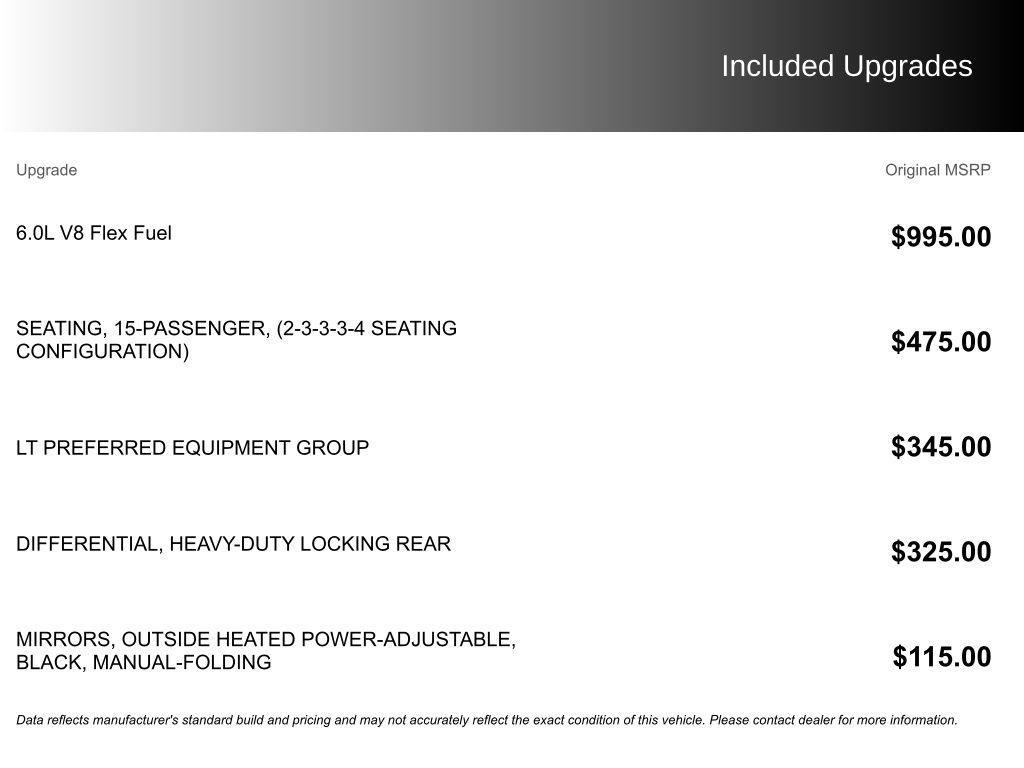 Included Upgrades

| Upgrade | Original MSRP |
|---|---|
| 6.0L V8 Flex Fuel | $995.00 |
| SEATING, 15-PASSENGER, (2-3-3-3-4 SEATING CONFIGURATION) | $475.00 |
| LT PREFERRED EQUIPMENT GROUP | $345.00 |
| DIFFERENTIAL, HEAVY-DUTY LOCKING REAR | $325.00 |
| MIRRORS, OUTSIDE HEATED POWER-ADJUSTABLE, BLACK, MANUAL-FOLDING | $115.00 |

Data reflects manufacturer's standard build and pricing and may not accurately reflect the exact condition of this vehicle. Please contact dealer for more information.